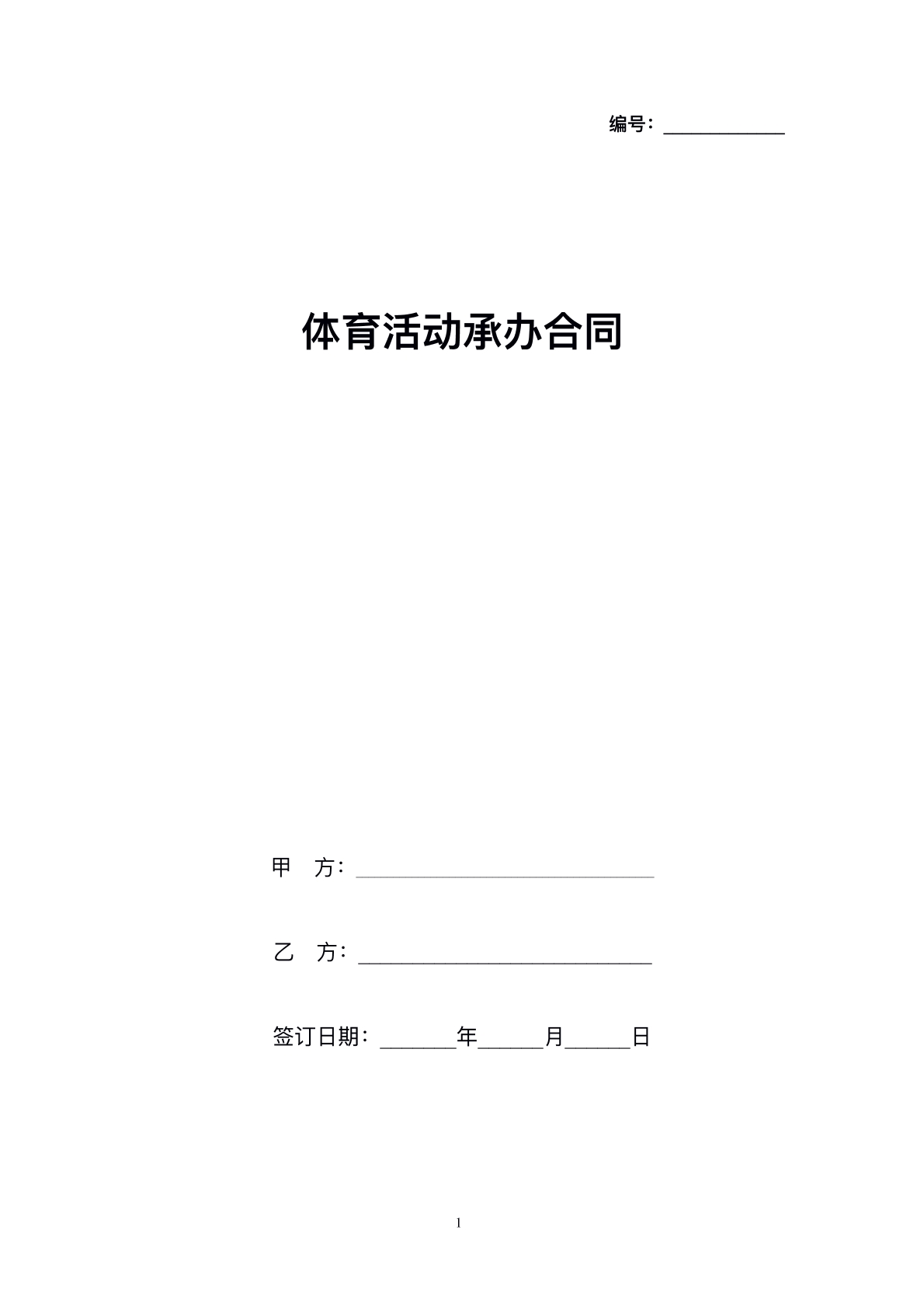 编号：____________

体育活动承办合同

甲　方：______________________________

乙　方：______________________________

签订日期：_______年______月______日

1